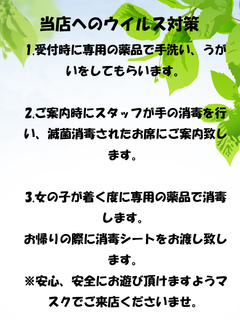 当店へのウイルス対策

1.受付時に専用の薬品で手洗い、うがいをしてもらいます。

2.ご案内時にスタッフが手の消毒を行い、滅菌消毒されたお席にご案内致します。

3.女の子が着く度に専用の薬品で消毒します。

お帰りの際に消毒シートをお渡し致します。

※安心、安全にお遊び頂けますようマスクでご来店くださいませ。